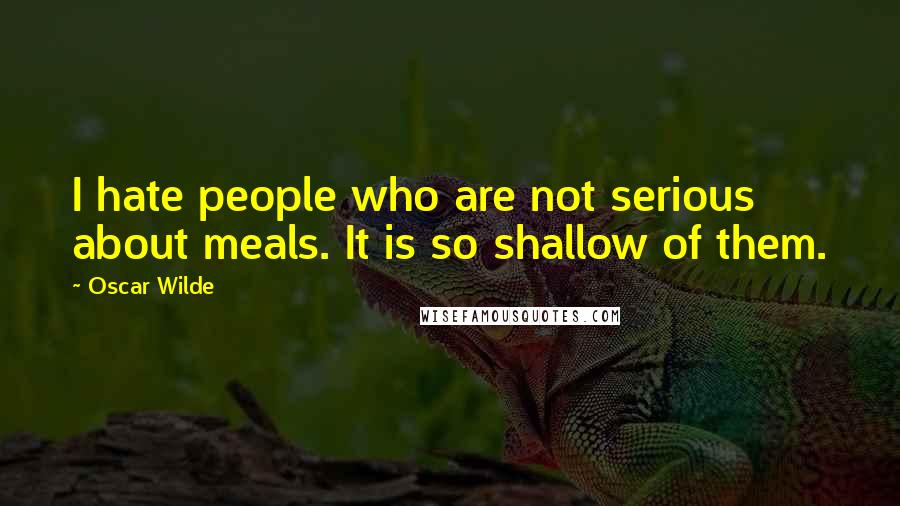 I hate people who are not serious about meals. It is so shallow of them.

~ Oscar Wilde

WISEFAMOUSQUOTES.COM